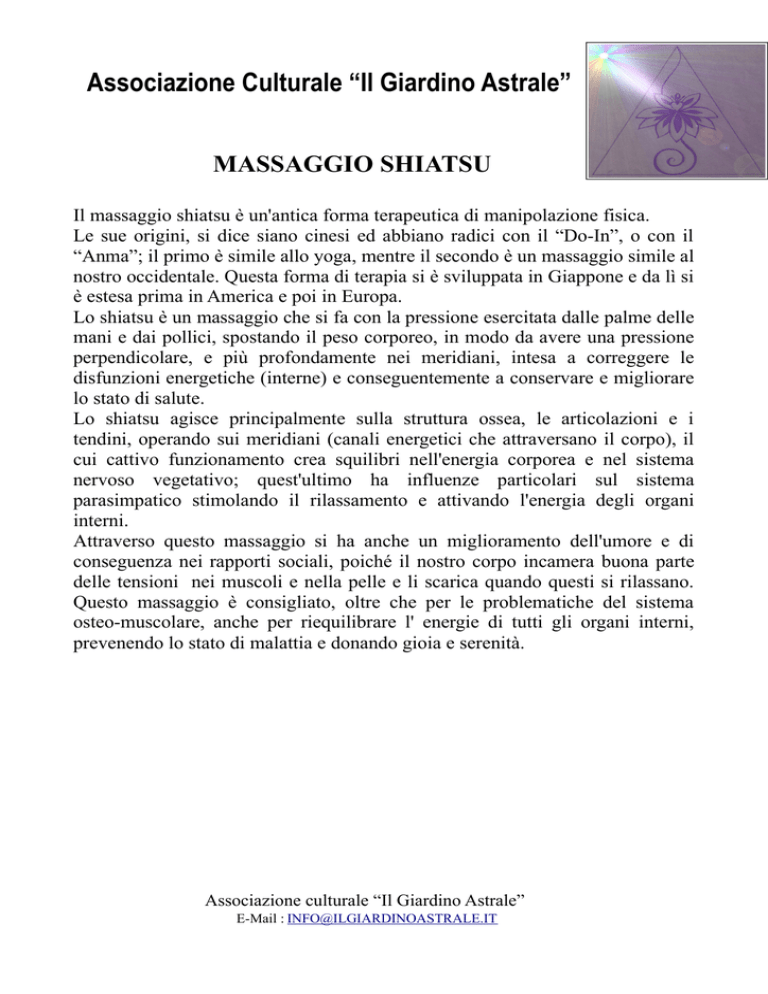 Associazione Culturale “Il Giardino Astrale”

MASSAGGIO SHIATSU

Il massaggio shiatsu è un'antica forma terapeutica di manipolazione fisica.
Le sue origini, si dice siano cinesi ed abbiano radici con il “Do-In”, o con il “Anma”; il primo è simile allo yoga, mentre il secondo è un massaggio simile al nostro occidentale. Questa forma di terapia si è sviluppata in Giappone e da lì si è estesa prima in America e poi in Europa.
Lo shiatsu è un massaggio che si fa con la pressione esercitata dalle palme delle mani e dai pollici, spostando il peso corporeo, in modo da avere una pressione perpendicolare, e più profondamente nei meridiani, intesa a correggere le disfunzioni energetiche (interne) e conseguentemente a conservare e migliorare lo stato di salute.
Lo shiatsu agisce principalmente sulla struttura ossea, le articolazioni e i tendini, operando sui meridiani (canali energetici che attraversano il corpo), il cui cattivo funzionamento crea squilibri nell'energia corporea e nel sistema nervoso vegetativo; quest'ultimo ha influenze particolari sul sistema parasimpatico stimolando il rilassamento e attivando l'energia degli organi interni.
Attraverso questo massaggio si ha anche un miglioramento dell'umore e di conseguenza nei rapporti sociali, poiché il nostro corpo incamera buona parte delle tensioni nei muscoli e nella pelle e li scarica quando questi si rilassano.
Questo massaggio è consigliato, oltre che per le problematiche del sistema osteo-muscolare, anche per riequilibrare l' energie di tutti gli organi interni, prevenendo lo stato di malattia e donando gioia e serenità.

Associazione culturale “Il Giardino Astrale”
E-Mail : INFO@ILGIARDINOASTRALE.IT